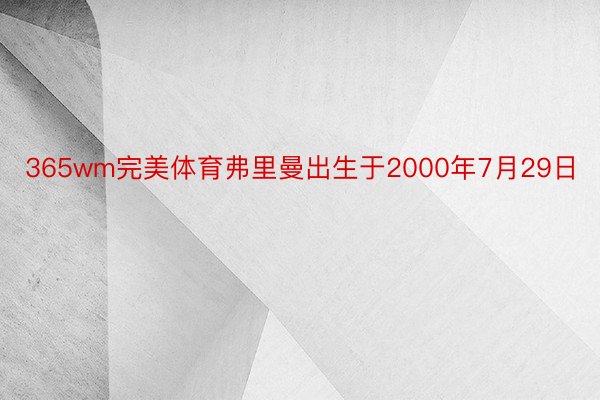 365wm完美体育弗里曼出生于2000年7月29日